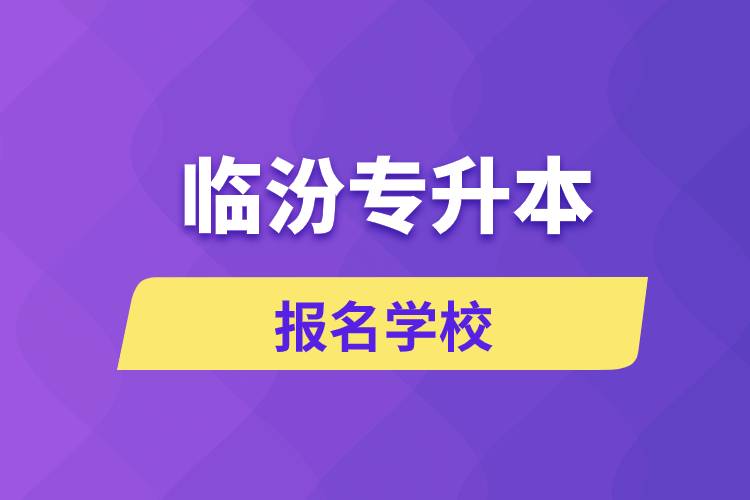 临汾专升本

报名学校